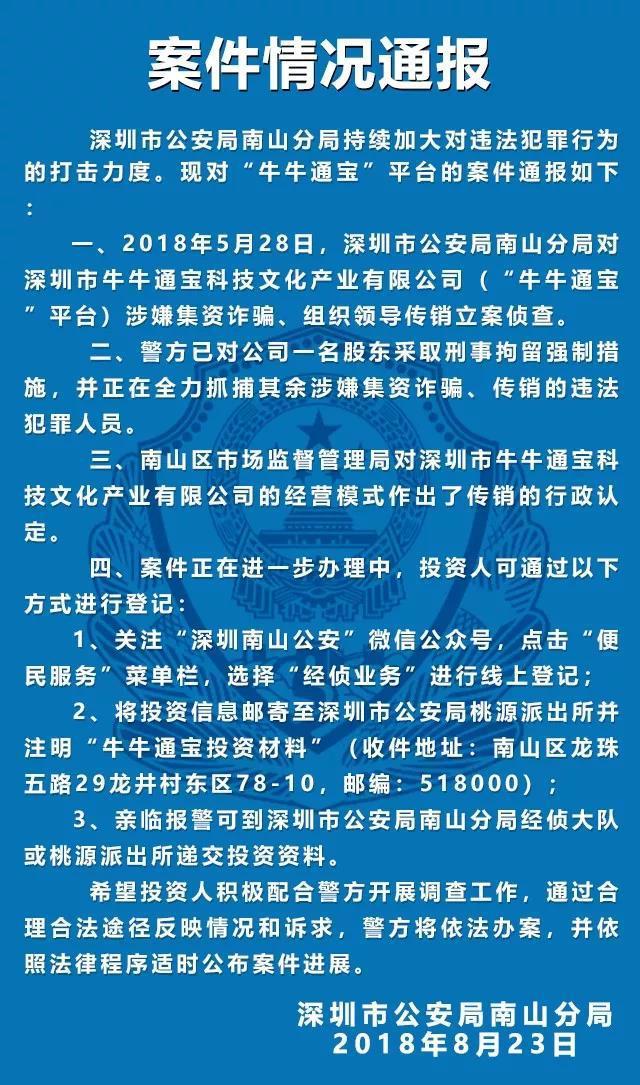 案件情况通报

深圳市公安局南山分局持续加大对违法犯罪行为的打击力度。现对“牛牛通宝”平台的案件通报如下：

一、2018年5月28日，深圳市公安局南山分局对深圳市牛牛通宝科技文化产业有限公司（“牛牛通宝”平台）涉嫌集资诈骗、组织领导传销立案侦查。

二、警方已对公司一名股东采取刑事拘留强制措施，并正在全力抓捕其余涉嫌集资诈骗、传销的违法犯罪人员。

三、南山区市场监督管理局对深圳市牛牛通宝科技文化产业有限公司的经营模式作出了传销的行政认定。

四、案件正在进一步办理中，投资人可通过以下方式进行登记：

1、关注“深圳南山公安”微信公众号，点击“便民服务”菜单栏，选择“经侦业务”进行线上登记；

2、将投资信息邮寄至深圳市公安局桃源派出所并注明“牛牛通宝投资材料”（收件地址：南山区龙珠五路29龙井村东区78-10，邮编：518000）；

3、亲临报警可到深圳市公安局南山分局经侦大队或桃源派出所递交投资资料。

希望投资人积极配合警方开展调查工作，通过合理合法途径反映情况和诉求，警方将依法办案，并依照法律程序适时公布案件进展。

深圳市公安局南山分局
2018年8月23日